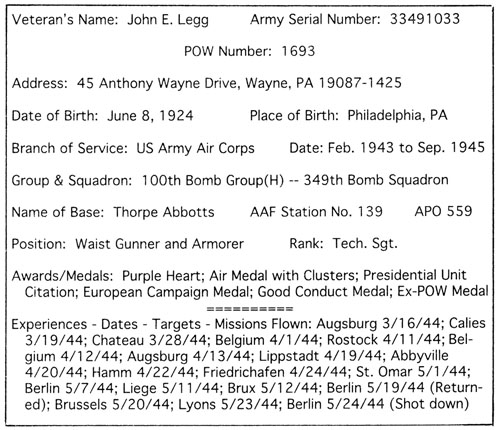 Veteran's Name: John E. Legg Army Serial Number: 33491033

POW Number: 1693

Address: 45 Anthony Wayne Drive, Wayne, PA 19087-1425

Date of Birth: June 8, 1924 Place of Birth: Philadelphia, PA

Branch of Service: US Army Air Corps Date: Feb. 1943 to Sep. 1945

Group & Squadron: 100th Bomb Group(H) -- 349th Bomb Squadron

Name of Base: Thorpe Abbotts AAF Station No. 139 APO 559

Position: Waist Gunner and Armorer Rank: Tech. Sgt.

Awards/Medals: Purple Heart; Air Medal with Clusters; Presidential Unit Citation; European Campaign Medal; Good Conduct Medal; Ex-POW Medal

==========

Experiences - Dates - Targets - Missions Flown: Augsburg 3/16/44; Calies 3/19/44; Chateau 3/28/44; Belgium 4/1/44; Rostock 4/11/44; Belgium 4/12/44; Augsburg 4/13/44; Lippstadt 4/19/44; Abbyville 4/20/44; Hamm 4/22/44; Friedrichafen 4/24/44; St. Omar 5/1/44; Berlin 5/7/44; Liege 5/11/44; Brux 5/12/44; Berlin 5/19/44 (Returned); Brussels 5/20/44; Lyons 5/23/44; Berlin 5/24/44 (Shot down)